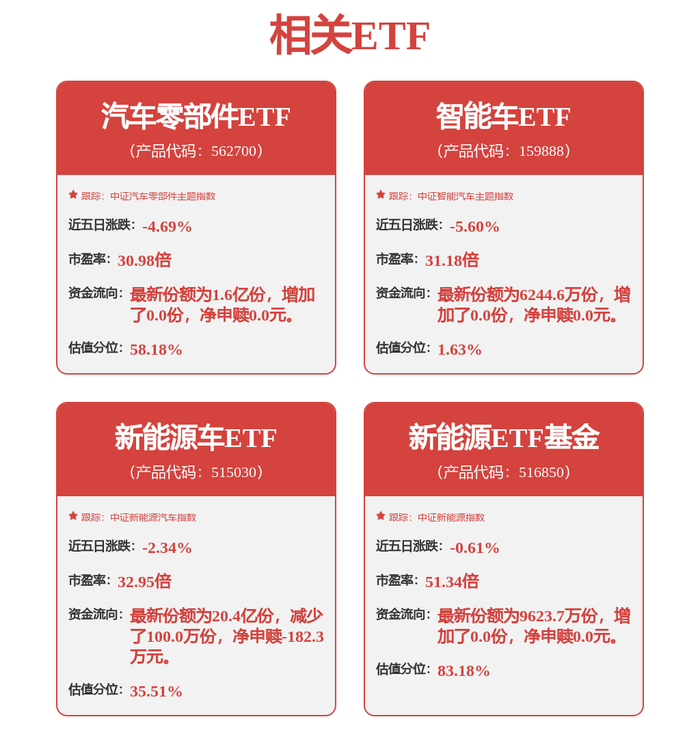 相关ETF

汽车零部件ETF
（产品代码：562700）

★ 跟踪：中证汽车零部件主题指数

近五日涨跌：-4.69%

市盈率：30.98倍

资金流向：最新份额为1.6亿份，增加了0.0份，净申赎0.0元。

估值分位：58.18%

智能车ETF
（产品代码：159888）

★ 跟踪：中证智能汽车主题指数

近五日涨跌：-5.60%

市盈率：31.18倍

资金流向：最新份额为6244.6万份，增加了0.0份，净申赎0.0元。

估值分位：1.63%

新能源车ETF
（产品代码：515030）

★ 跟踪：中证新能源汽车指数

近五日涨跌：-2.34%

市盈率：32.95倍

资金流向：最新份额为20.4亿份，减少了100.0万份，净申赎-182.3万元。

估值分位：35.51%

新能源ETF基金
（产品代码：516850）

★ 跟踪：中证新能源指数

近五日涨跌：-0.61%

市盈率：51.34倍

资金流向：最新份额为9623.7万份，增加了0.0份，净申赎0.0元。

估值分位：83.18%